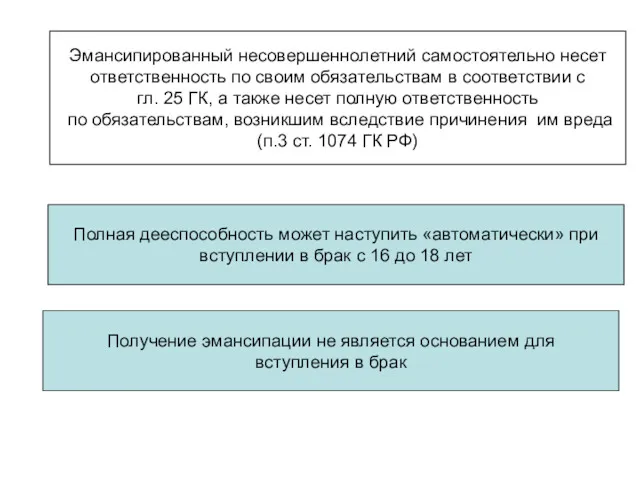 Эмансипированный несовершеннолетний самостоятельно несет ответственность по своим обязательствам в соответствии с гл. 25 ГК, а также несет полную ответственность по обязательствам, возникшим вследствие причинения им вреда (п.3 ст. 1074 ГК РФ)

Полная дееспособность может наступить «автоматически» при вступлении в брак с 16 до 18 лет

Получение эмансипации не является основанием для вступления в брак